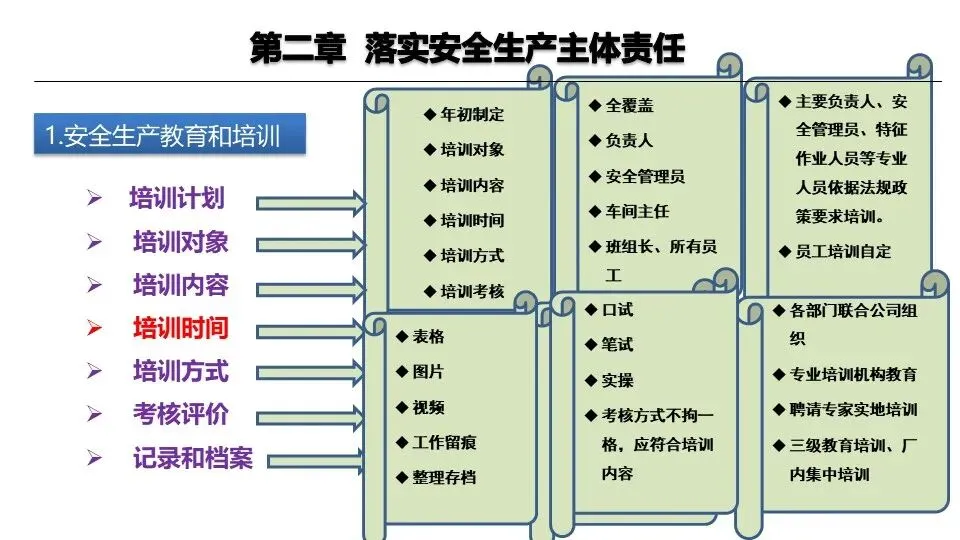 第二章 落实安全生产主体责任

1.安全生产教育和培训

➢ 培训计划
➢ 培训对象
➢ 培训内容
➢ 培训时间
➢ 培训方式
➢ 考核评价
➢ 记录和档案

◆ 年初制定
◆ 培训对象
◆ 培训内容
◆ 培训时间
◆ 培训方式
◆ 培训考核

◆ 全覆盖
◆ 负责人
◆ 安全管理员
◆ 车间主任
◆ 班组长、所有员工

◆ 主要负责人、安全管理员、特征作业人员等专业人员依据法规政策要求培训。
◆ 员工培训自定

◆ 表格
◆ 图片
◆ 视频
◆ 工作留痕
◆ 整理存档

◆ 口试
◆ 笔试
◆ 实操
◆ 考核方式不拘一格，应符合培训内容

◆ 各部门联合公司组织
◆ 专业培训机构教育
◆ 聘请专家实地培训
◆ 三级教育培训、厂内集中培训